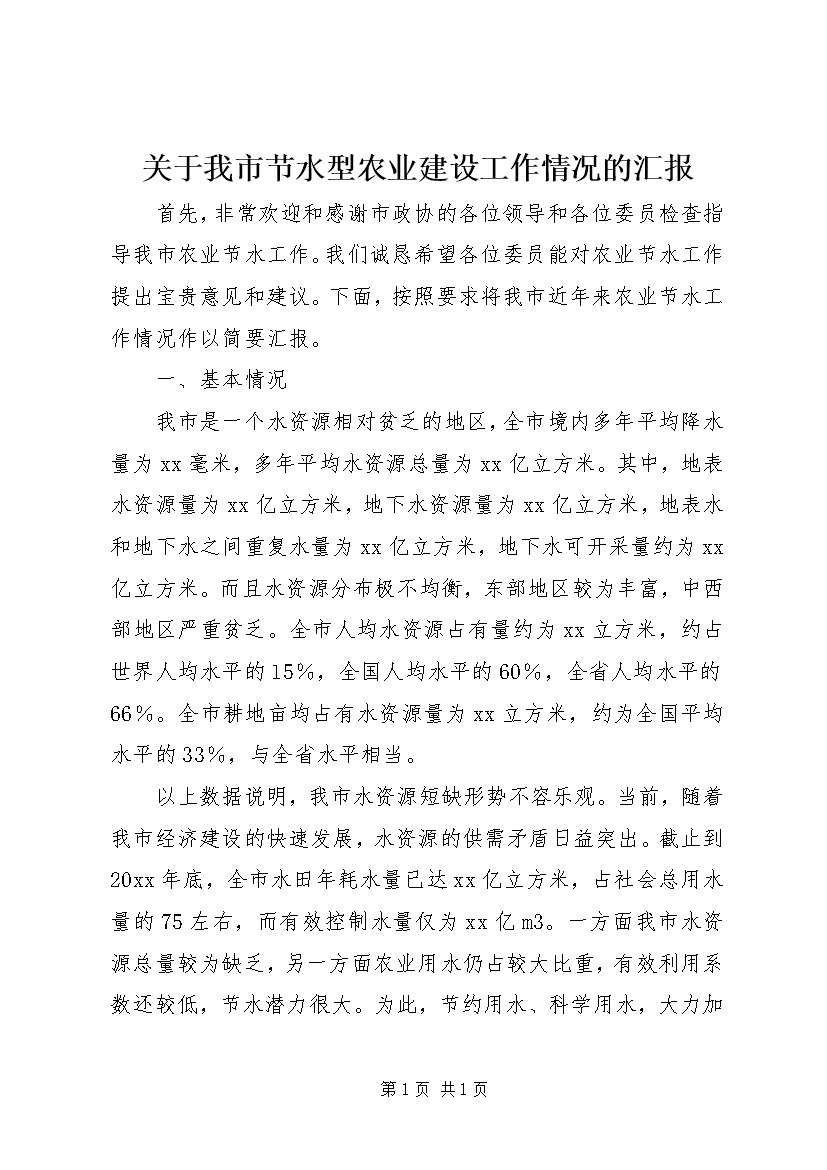 关于我市节水型农业建设工作情况的汇报

首先，非常欢迎和感谢市政协的各位领导和各位委员检查指导我市农业节水工作。我们诚恳希望各位委员能对农业节水工作提出宝贵意见和建议。下面，按照要求将我市近年来农业节水工作情况作以简要汇报。

一、基本情况

我市是一个水资源相对贫乏的地区，全市境内多年平均降水量为xx毫米，多年平均水资源总量为xx亿立方米。其中，地表水资源量为xx亿立方米，地下水资源量为xx亿立方米，地表水和地下水之间重复水量为xx亿立方米，地下水可开采量约为xx亿立方米。而且水资源分布极不均衡，东部地区较为丰富，中西部地区严重贫乏。全市人均水资源占有量约为xx立方米，约占世界人均水平的15%，全国人均水平的60%，全省人均水平的66%。全市耕地亩均占有水资源量为xx立方米，约为全国平均水平的33%，与全省水平相当。

以上数据说明，我市水资源短缺形势不容乐观。当前，随着我市经济建设的快速发展，水资源的供需矛盾日益突出。截止到20xx年底，全市水田年耗水量已达xx亿立方米，占社会总用水量的75左右，而有效控制水量仅为xx亿m3。一方面我市水资源总量较为缺乏，另一方面农业用水仍占较大比重，有效利用系数还较低，节水潜力很大。为此，节约用水、科学用水，大力加

第1页 共1页